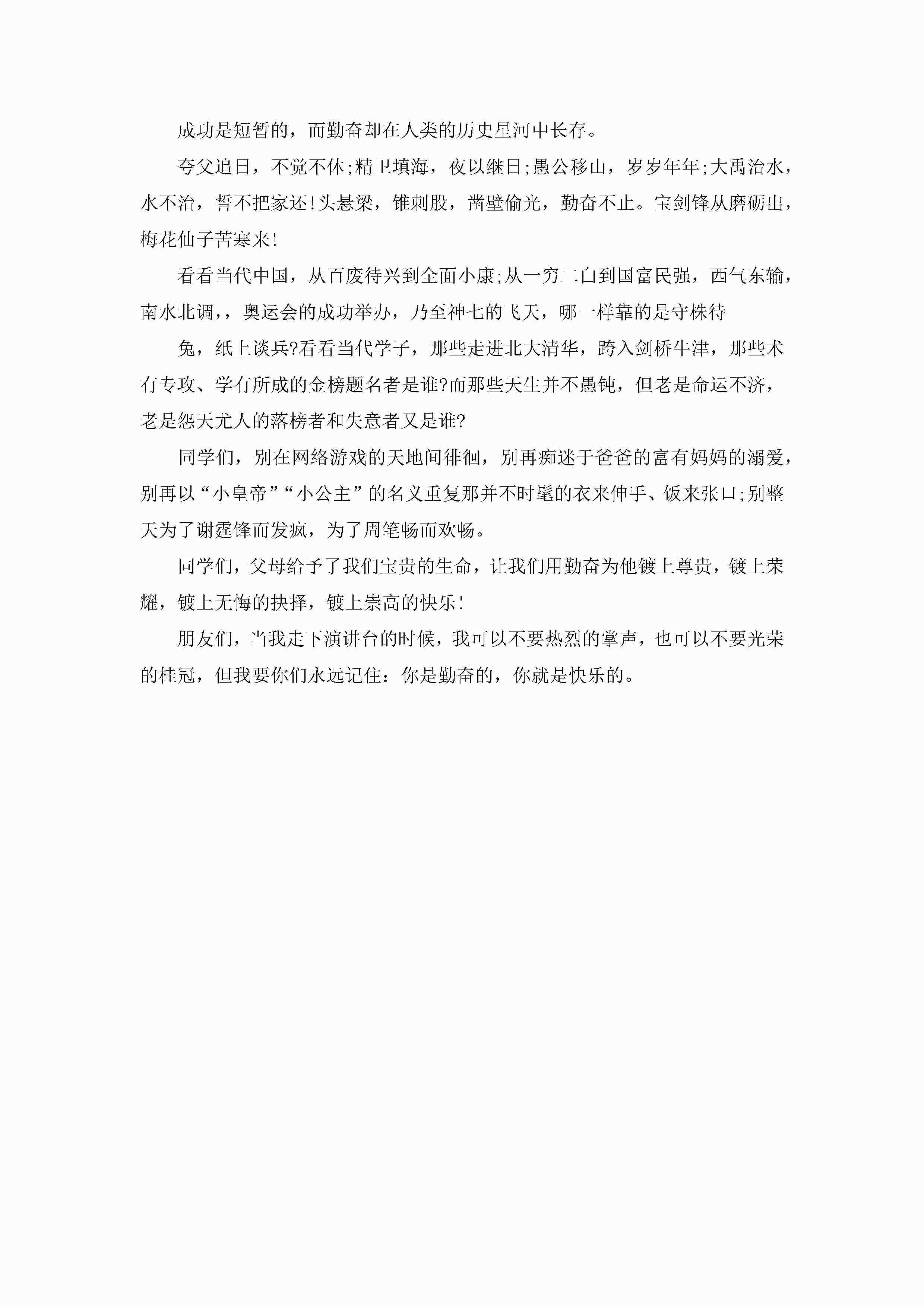 成功是短暂的，而勤奋却在人类的历史星河中长存。

夸父追日，不觉不休;精卫填海，夜以继日;愚公移山，岁岁年年;大禹治水，水不治，誓不把家还!头悬梁，锥刺股，凿壁偷光，勤奋不止。宝剑锋从磨砺出，梅花仙子苦寒来!

看看当代中国，从百废待兴到全面小康;从一穷二白到国富民强，西气东输，南水北调，，奥运会的成功举办，乃至神七的飞天，哪一样靠的是守株待

兔，纸上谈兵?看看当代学子，那些走进北大清华，跨入剑桥牛津，那些术有专攻、学有所成的金榜题名者是谁?而那些天生并不愚钝，但老是命运不济，老是怨天尤人的落榜者和失意者又是谁?

同学们，别在网络游戏的天地间徘徊，别再痴迷于爸爸的富有妈妈的溺爱，别再以“小皇帝”“小公主”的名义重复那并不时髦的衣来伸手、饭来张口;别整天为了谢霆锋而发疯，为了周笔畅而欢畅。

同学们，父母给予了我们宝贵的生命，让我们用勤奋为他镀上尊贵，镀上荣耀，镀上无悔的抉择，镀上崇高的快乐!

朋友们，当我走下演讲台的时候，我可以不要热烈的掌声，也可以不要光荣的桂冠，但我要你们永远记住：你是勤奋的，你就是快乐的。